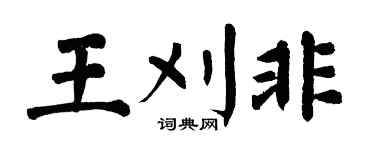 王刈非

词典网